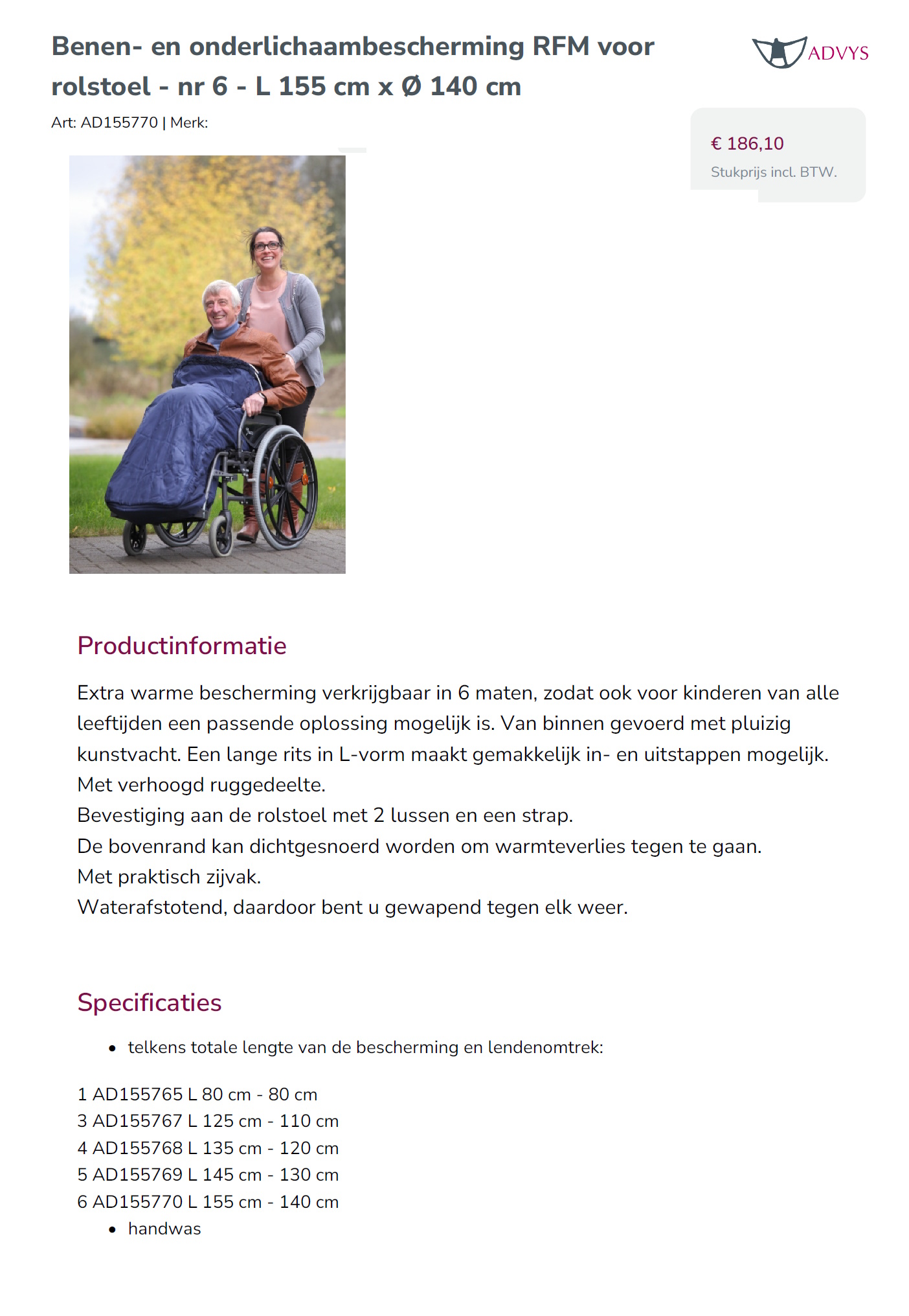 Benen- en onderlichaambescherming RFM voor rolstoel - nr 6 - L 155 cm x Ø 140 cm

ADVYS

Art: AD155770 | Merk:

€ 186,10
Stukprijs incl. BTW.

Productinformatie

Extra warme bescherming verkrijgbaar in 6 maten, zodat ook voor kinderen van alle leeftijden een passende oplossing mogelijk is. Van binnen gevoerd met pluizig kunstvacht. Een lange rits in L-vorm maakt gemakkelijk in- en uitstappen mogelijk.
Met verhoogd ruggedeelte.
Bevestiging aan de rolstoel met 2 lussen en een strap.
De bovenrand kan dichtgesnoerd worden om warmteverlies tegen te gaan.
Met praktisch zijvak.
Waterafstotend, daardoor bent u gewapend tegen elk weer.

Specificaties

• telkens totale lengte van de bescherming en lendenomtrek:

1 AD155765 L 80 cm - 80 cm
3 AD155767 L 125 cm - 110 cm
4 AD155768 L 135 cm - 120 cm
5 AD155769 L 145 cm - 130 cm
6 AD155770 L 155 cm - 140 cm

• handwas